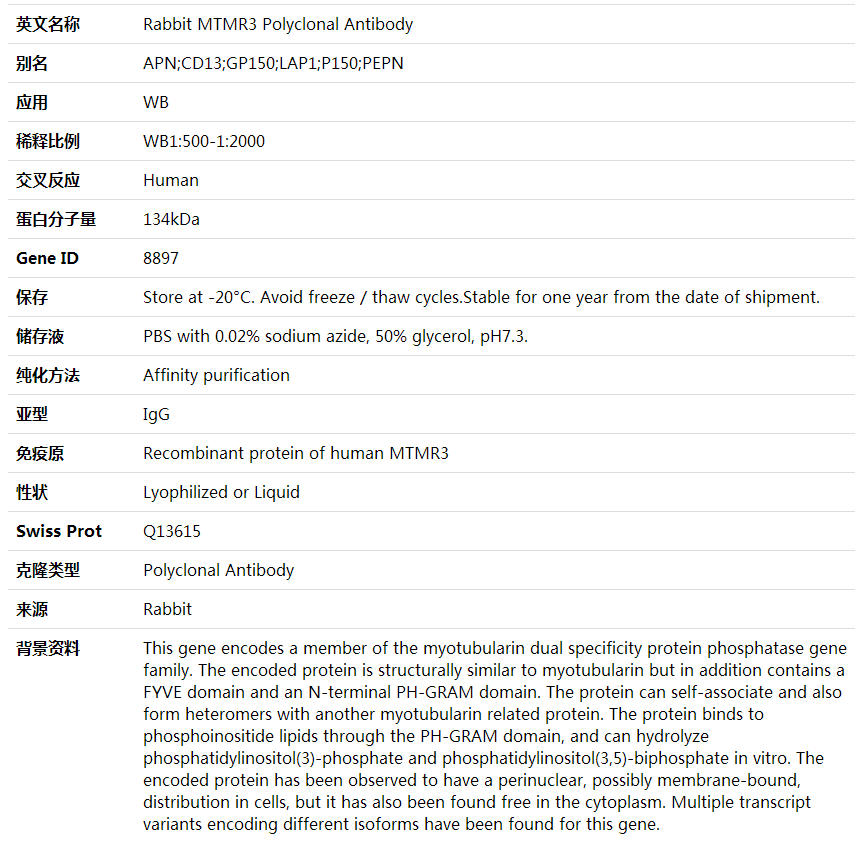 | 英文名称 | Rabbit MTMR3 Polyclonal Antibody |
|---|---|
| 别名 | APN;CD13;GP150;LAP1;P150;PEPN |
| 应用 | WB |
| 稀释比例 | WB1:500-1:2000 |
| 交叉反应 | Human |
| 蛋白分子量 | 134kDa |
| Gene ID | 8897 |
| 保存 | Store at -20°C. Avoid freeze / thaw cycles.Stable for one year from the date of shipment. |
| 储存液 | PBS with 0.02% sodium azide, 50% glycerol, pH7.3. |
| 纯化方法 | Affinity purification |
| 亚型 | IgG |
| 免疫原 | Recombinant protein of human MTMR3 |
| 性状 | Lyophilized or Liquid |
| Swiss Prot | Q13615 |
| 克隆类型 | Polyclonal Antibody |
| 来源 | Rabbit |
| 背景资料 | This gene encodes a member of the myotubularin dual specificity protein phosphatase gene family. The encoded protein is structurally similar to myotubularin but in addition contains a FYVE domain and an N-terminal PH-GRAM domain. The protein can self-associate and also form heteromers with another myotubularin related protein. The protein binds to phosphoinositide lipids through the PH-GRAM domain, and can hydrolyze phosphatidylinositol(3)-phosphate and phosphatidylinositol(3,5)-biphosphate in vitro. The encoded protein has been observed to have a perinuclear, possibly membrane-bound, distribution in cells, but it has also been found free in the cytoplasm. Multiple transcript variants encoding different isoforms have been found for this gene. |